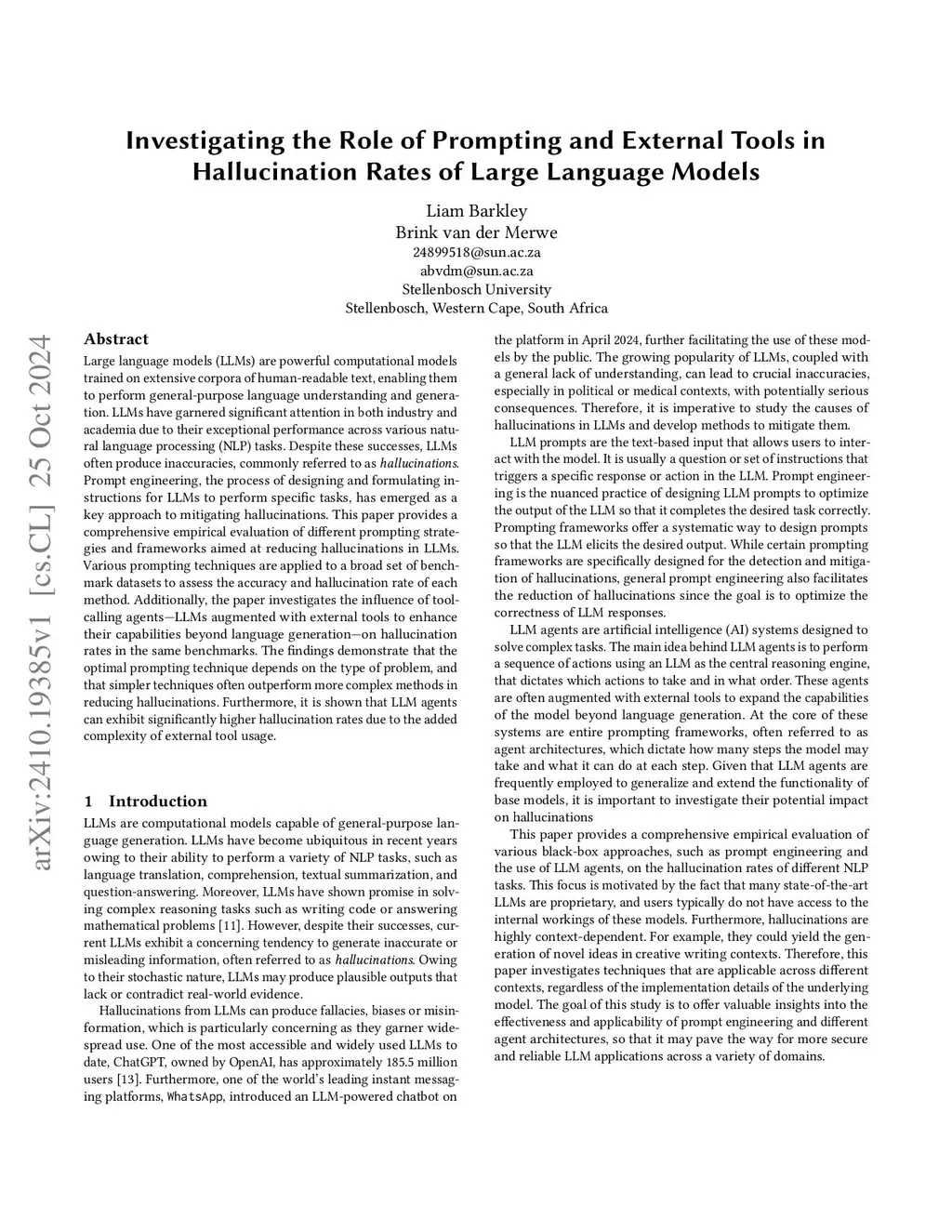 Investigating the Role of Prompting and External Tools in Hallucination Rates of Large Language Models

Liam Barkley
Brink van der Merwe
24899518@sun.ac.za
abvdm@sun.ac.za
Stellenbosch University
Stellenbosch, Western Cape, South Africa

arXiv:2410.19385v1 [cs.CL] 25 Oct 2024

Abstract

Large language models (LLMs) are powerful computational models trained on extensive corpora of human-readable text, enabling them to perform general-purpose language understanding and generation. LLMs have garnered significant attention in both industry and academia due to their exceptional performance across various natural language processing (NLP) tasks. Despite these successes, LLMs often produce inaccuracies, commonly referred to as hallucinations. Prompt engineering, the process of designing and formulating instructions for LLMs to perform specific tasks, has emerged as a key approach to mitigating hallucinations. This paper provides a comprehensive empirical evaluation of different prompting strategies and frameworks aimed at reducing hallucinations in LLMs. Various prompting techniques are applied to a broad set of benchmark datasets to assess the accuracy and hallucination rate of each method. Additionally, the paper investigates the influence of tool-calling agents—LLMs augmented with external tools to enhance their capabilities beyond language generation—on hallucination rates in the same benchmarks. The findings demonstrate that the optimal prompting technique depends on the type of problem, and that simpler techniques often outperform more complex methods in reducing hallucinations. Furthermore, it is shown that LLM agents can exhibit significantly higher hallucination rates due to the added complexity of external tool usage.

1 Introduction

LLMs are computational models capable of general-purpose language generation. LLMs have become ubiquitous in recent years owing to their ability to perform a variety of NLP tasks, such as language translation, comprehension, textual summarization, and question-answering. Moreover, LLMs have shown promise in solving complex reasoning tasks such as writing code or answering mathematical problems [11]. However, despite their successes, current LLMs exhibit a concerning tendency to generate inaccurate or misleading information, often referred to as hallucinations. Owing to their stochastic nature, LLMs may produce plausible outputs that lack or contradict real-world evidence.

Hallucinations from LLMs can produce fallacies, biases or misinformation, which is particularly concerning as they garner widespread use. One of the most accessible and widely used LLMs to date, ChatGPT, owned by OpenAI, has approximately 185.5 million users [13]. Furthermore, one of the world's leading instant messaging platforms, WhatsApp, introduced an LLM-powered chatbot on the platform in April 2024, further facilitating the use of these models by the public. The growing popularity of LLMs, coupled with a general lack of understanding, can lead to crucial inaccuracies, especially in political or medical contexts, with potentially serious consequences. Therefore, it is imperative to study the causes of hallucinations in LLMs and develop methods to mitigate them.

LLM prompts are the text-based input that allows users to interact with the model. It is usually a question or set of instructions that triggers a specific response or action in the LLM. Prompt engineering is the nuanced practice of designing LLM prompts to optimize the output of the LLM so that it completes the desired task correctly. Prompting frameworks offer a systematic way to design prompts so that the LLM elicits the desired output. While certain prompting frameworks are specifically designed for the detection and mitigation of hallucinations, general prompt engineering also facilitates the reduction of hallucinations since the goal is to optimize the correctness of LLM responses.

LLM agents are artificial intelligence (AI) systems designed to solve complex tasks. The main idea behind LLM agents is to perform a sequence of actions using an LLM as the central reasoning engine, that dictates which actions to take and in what order. These agents are often augmented with external tools to expand the capabilities of the model beyond language generation. At the core of these systems are entire prompting frameworks, often referred to as agent architectures, which dictate how many steps the model may take and what it can do at each step. Given that LLM agents are frequently employed to generalize and extend the functionality of base models, it is important to investigate their potential impact on hallucinations

This paper provides a comprehensive empirical evaluation of various black-box approaches, such as prompt engineering and the use of LLM agents, on the hallucination rates of different NLP tasks. This focus is motivated by the fact that many state-of-the-art LLMs are proprietary, and users typically do not have access to the internal workings of these models. Furthermore, hallucinations are highly context-dependent. For example, they could yield the generation of novel ideas in creative writing contexts. Therefore, this paper investigates techniques that are applicable across different contexts, regardless of the implementation details of the underlying model. The goal of this study is to offer valuable insights into the effectiveness and applicability of prompt engineering and different agent architectures, so that it may pave the way for more secure and reliable LLM applications across a variety of domains.